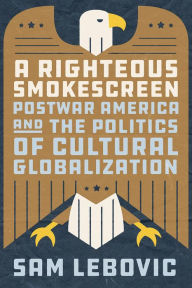 A RIGHTEOUS SMOKESCREEN

POSTWAR AMERICA AND THE POLITICS OF CULTURAL GLOBALIZATION

SAM LEBOVIC